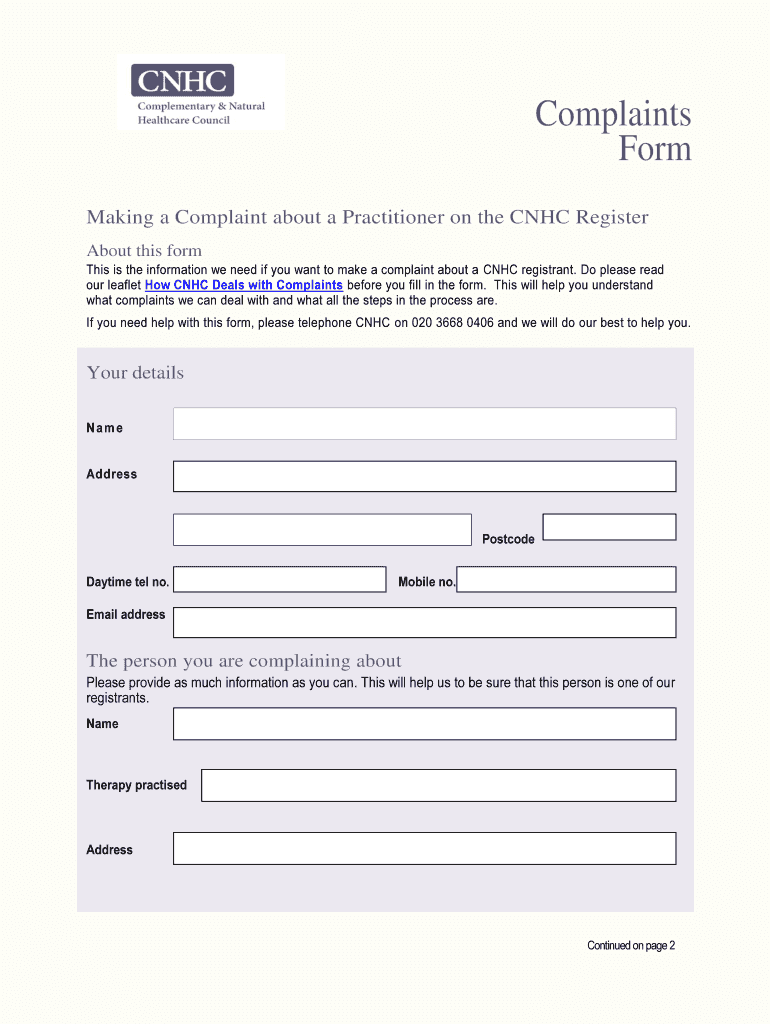 CNHC
Complementary & Natural Healthcare Council

Complaints Form

Making a Complaint about a Practitioner on the CNHC Register

About this form

This is the information we need if you want to make a complaint about a CNHC registrant. Do please read our leaflet How CNHC Deals with Complaints before you fill in the form. This will help you understand what complaints we can deal with and what all the steps in the process are.

If you need help with this form, please telephone CNHC on 020 3668 0406 and we will do our best to help you.

Your details

Name

Address

Postcode

Daytime tel no.

Mobile no.

Email address

The person you are complaining about

Please provide as much information as you can. This will help us to be sure that this person is one of our registrants.

Name

Therapy practised

Address

Continued on page 2